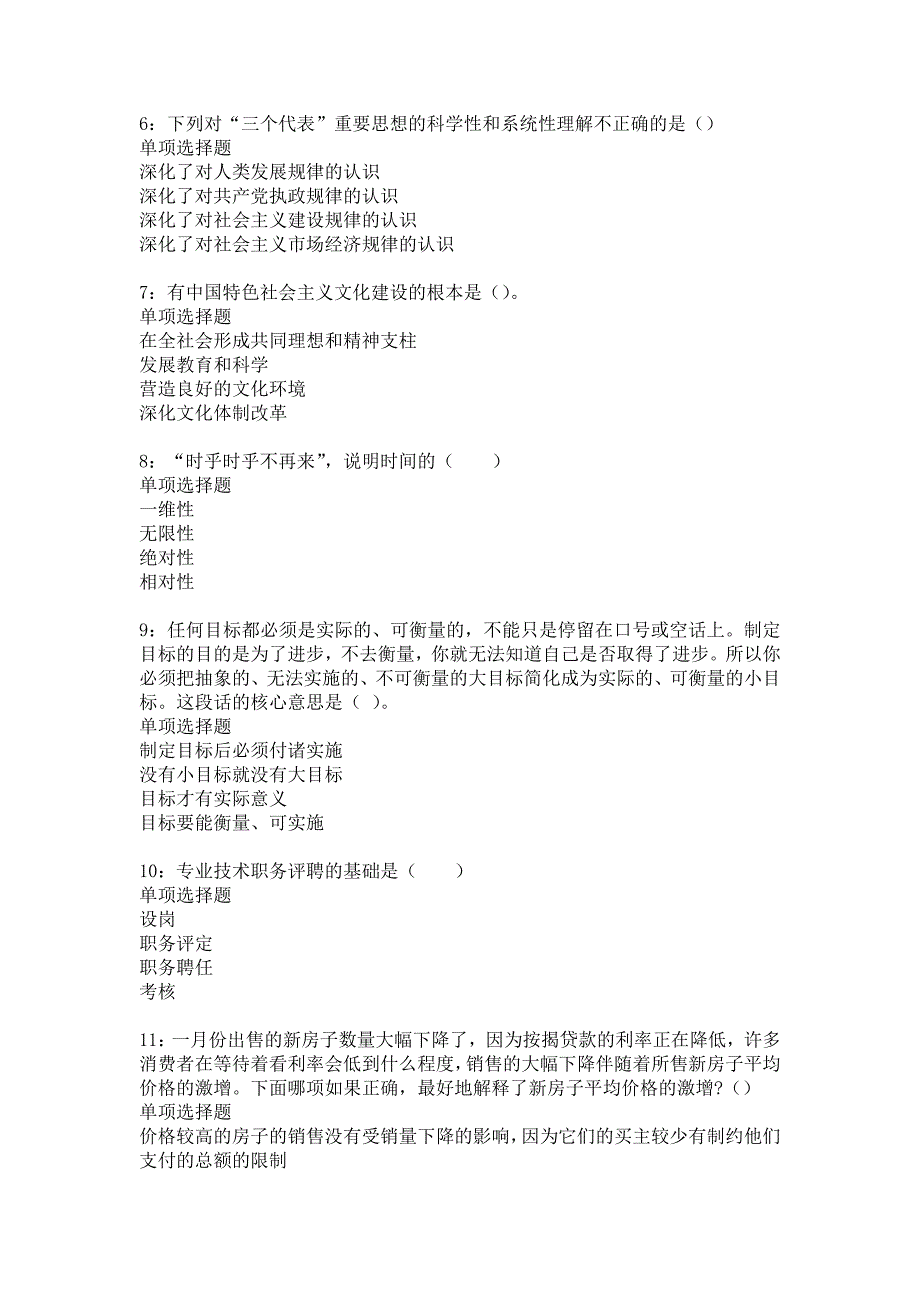 6：下列对“三个代表”重要思想的科学性和系统性理解不正确的是（）
单项选择题
深化了对人类发展规律的认识
深化了对共产党执政规律的认识
深化了对社会主义建设规律的认识
深化了对社会主义市场经济规律的认识

7：有中国特色社会主义文化建设的根本是（）。
单项选择题
在全社会形成共同理想和精神支柱
发展教育和科学
营造良好的文化环境
深化文化体制改革

8：“时乎时乎不再来”，说明时间的（　　）
单项选择题
一维性
无限性
绝对性
相对性

9：任何目标都必须是实际的、可衡量的，不能只是停留在口号或空话上。制定目标的目的是为了进步，不去衡量，你就无法知道自己是否取得了进步。所以你必须把抽象的、无法实施的、不可衡量的大目标简化成为实际的、可衡量的小目标。这段话的核心意思是（ ）。
单项选择题
制定目标后必须付诸实施
没有小目标就没有大目标
目标才有实际意义
目标要能衡量、可实施

10：专业技术职务评聘的基础是（　　）
单项选择题
设岗
职务评定
职务聘任
考核

11：一月份出售的新房子数量大幅下降了，因为按揭贷款的利率正在降低，许多消费者在等待着看利率会低到什么程度，销售的大幅下降伴随着所售新房子平均价格的激增。下面哪项如果正确，最好地解释了新房子平均价格的激增？（）
单项选择题
价格较高的房子的销售没有受销量下降的影响，因为它们的买主较少有制约他们支付的总额的限制